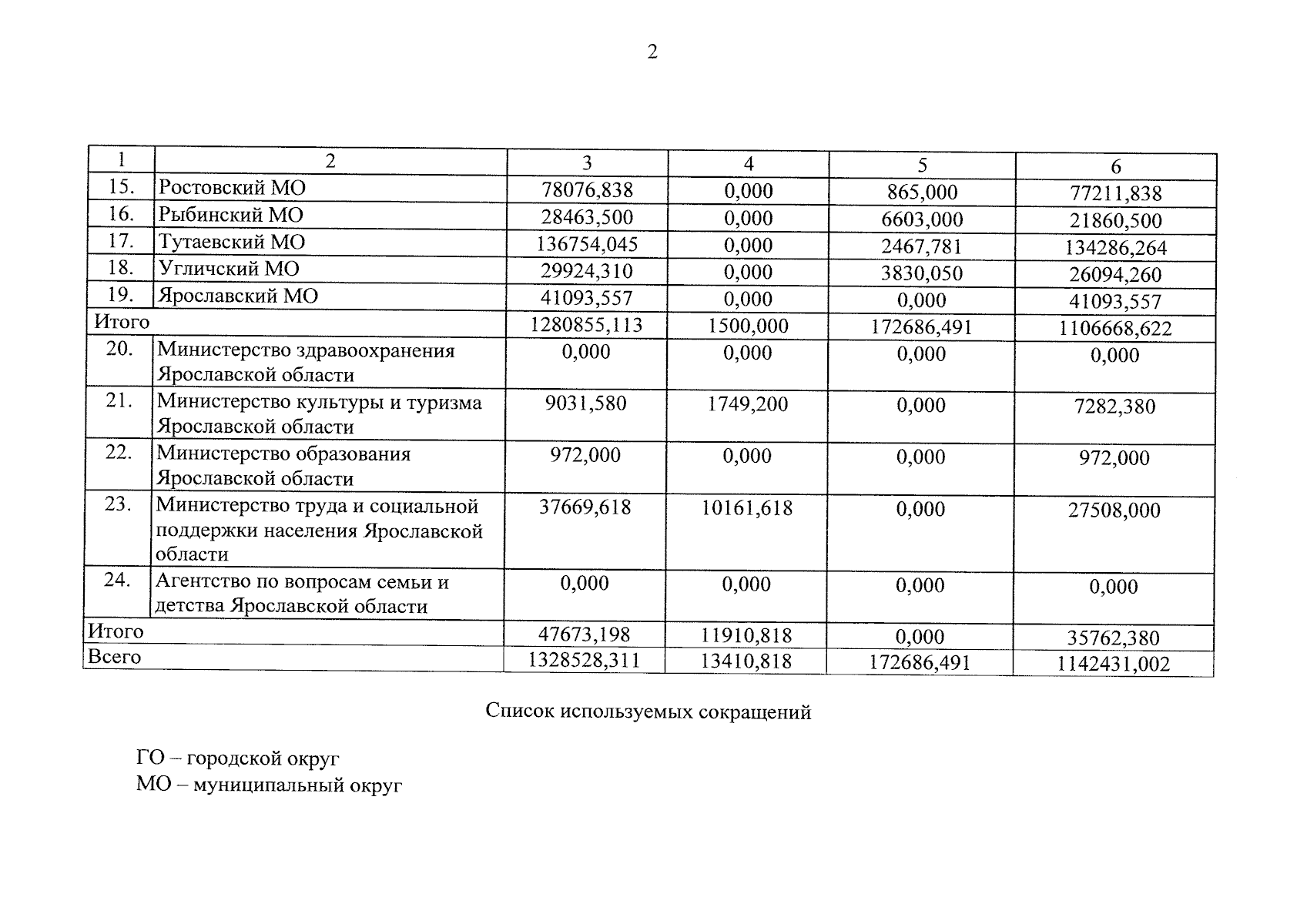 2

| 1 | 2 | 3 | 4 | 5 | 6 |
|---|---|---|---|---|---|
| 15. | Ростовский МО | 78076,838 | 0,000 | 865,000 | 77211,838 |
| 16. | Рыбинский МО | 28463,500 | 0,000 | 6603,000 | 21860,500 |
| 17. | Тутаевский МО | 136754,045 | 0,000 | 2467,781 | 134286,264 |
| 18. | Угличский МО | 29924,310 | 0,000 | 3830,050 | 26094,260 |
| 19. | Ярославский МО | 41093,557 | 0,000 | 0,000 | 41093,557 |
| Итого | | 1280855,113 | 1500,000 | 172686,491 | 1106668,622 |
| 20. | Министерство здравоохранения Ярославской области | 0,000 | 0,000 | 0,000 | 0,000 |
| 21. | Министерство культуры и туризма Ярославской области | 9031,580 | 1749,200 | 0,000 | 7282,380 |
| 22. | Министерство образования Ярославской области | 972,000 | 0,000 | 0,000 | 972,000 |
| 23. | Министерство труда и социальной поддержки населения Ярославской области | 37669,618 | 10161,618 | 0,000 | 27508,000 |
| 24. | Агентство по вопросам семьи и детства Ярославской области | 0,000 | 0,000 | 0,000 | 0,000 |
| Итого | | 47673,198 | 11910,818 | 0,000 | 35762,380 |
| Всего | | 1328528,311 | 13410,818 | 172686,491 | 1142431,002 |

Список используемых сокращений

ГО – городской округ
МО – муниципальный округ